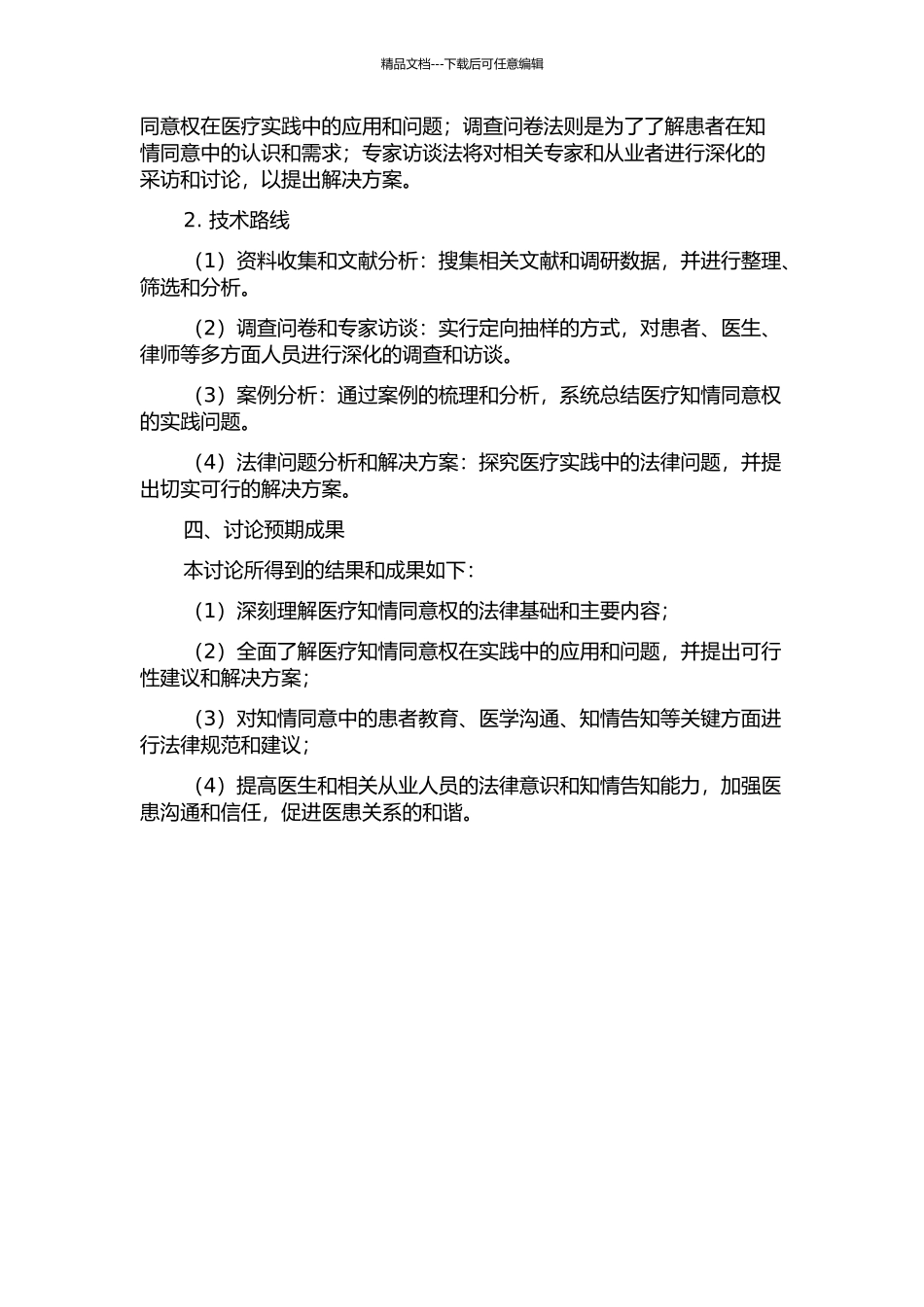 精品文档---下载后可任意编辑

同意权在医疗实践中的应用和问题；调查问卷法则是为了了解患者在知情同意中的认识和需求；专家访谈法将对相关专家和从业者进行深化的采访和讨论，以提出解决方案。

2. 技术路线

（1）资料收集和文献分析：搜集相关文献和调研数据，并进行整理、筛选和分析。

（2）调查问卷和专家访谈：实行定向抽样的方式，对患者、医生、律师等多方面人员进行深化的调查和访谈。

（3）案例分析：通过案例的梳理和分析，系统总结医疗知情同意权的实践问题。

（4）法律问题分析和解决方案：探究医疗实践中的法律问题，并提出切实可行的解决方案。

四、讨论预期成果

本讨论所得到的结果和成果如下：

（1）深刻理解医疗知情同意权的法律基础和主要内容；

（2）全面了解医疗知情同意权在实践中的应用和问题，并提出可行性建议和解决方案；

（3）对知情同意中的患者教育、医学沟通、知情告知等关键方面进行法律规范和建议；

（4）提高医生和相关从业人员的法律意识和知情告知能力，加强医患沟通和信任，促进医患关系的和谐。